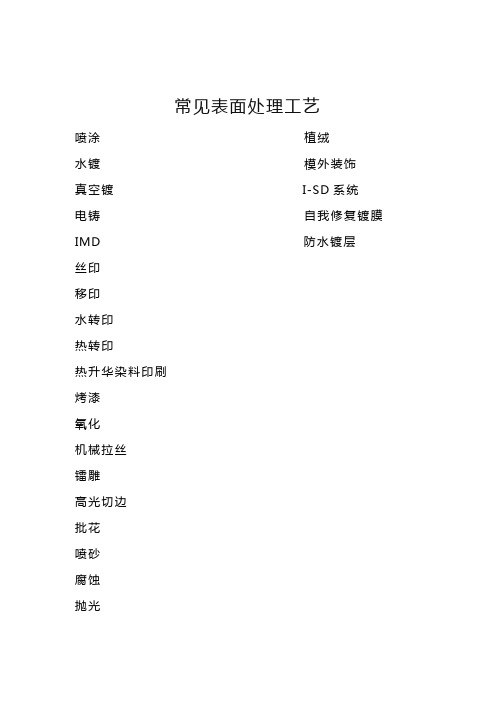 常见表面处理工艺

喷涂
水镀
真空镀
电铸
IMD
丝印
移印
水转印
热转印
热升华染料印刷
烤漆
氧化
机械拉丝
镭雕
高光切边
批花
喷砂
腐蚀
抛光

植绒
模外装饰
I-SD 系统
自我修复镀膜
防水镀层